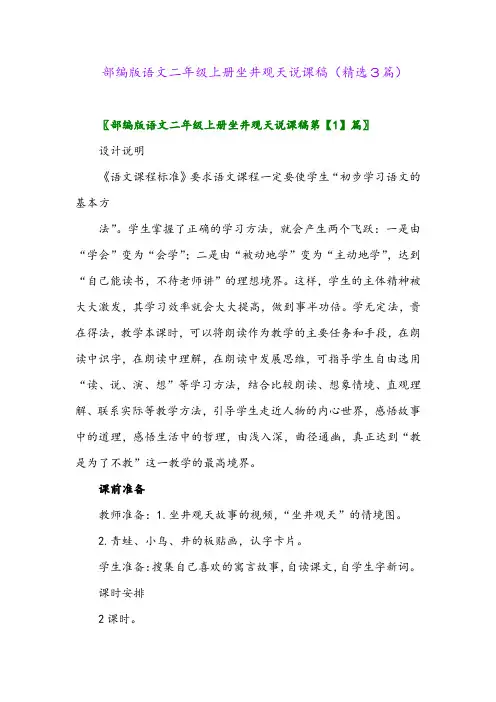 部编版语文二年级上册坐井观天说课稿（精选3篇）

〖部编版语文二年级上册坐井观天说课稿第【1】篇〗

设计说明

《语文课程标准》要求语文课程一定要使学生“初步学习语文的基本方

法”。学生掌握了正确的学习方法，就会产生两个飞跃：一是由“学会”变为“会学”；二是由“被动地学”变为“主动地学”，达到“自己能读书，不待老师讲”的理想境界。这样，学生的主体精神被大大激发，其学习效率就会大大提高，做到事半功倍。学无定法，贵在得法，教学本课时，可以将朗读作为教学的主要任务和手段，在朗读中识字，在朗读中理解，在朗读中发展思维，可指导学生自由选用“读、说、演、想”等学习方法，结合比较朗读、想象情境、直观理解、联系实际等教学方法，引导学生走近人物的内心世界，感悟故事中的道理，感悟生活中的哲理，由浅入深，曲径通幽，真正达到“教是为了不教”这一教学的最高境界。

课前准备

教师准备：1. 坐井观天故事的视频，“坐井观天”的情境图。

2. 青蛙、小鸟、井的板贴画，认字卡片。

学生准备：搜集自己喜欢的寓言故事，自读课文，自学生字新词。

课时安排

2 课时。